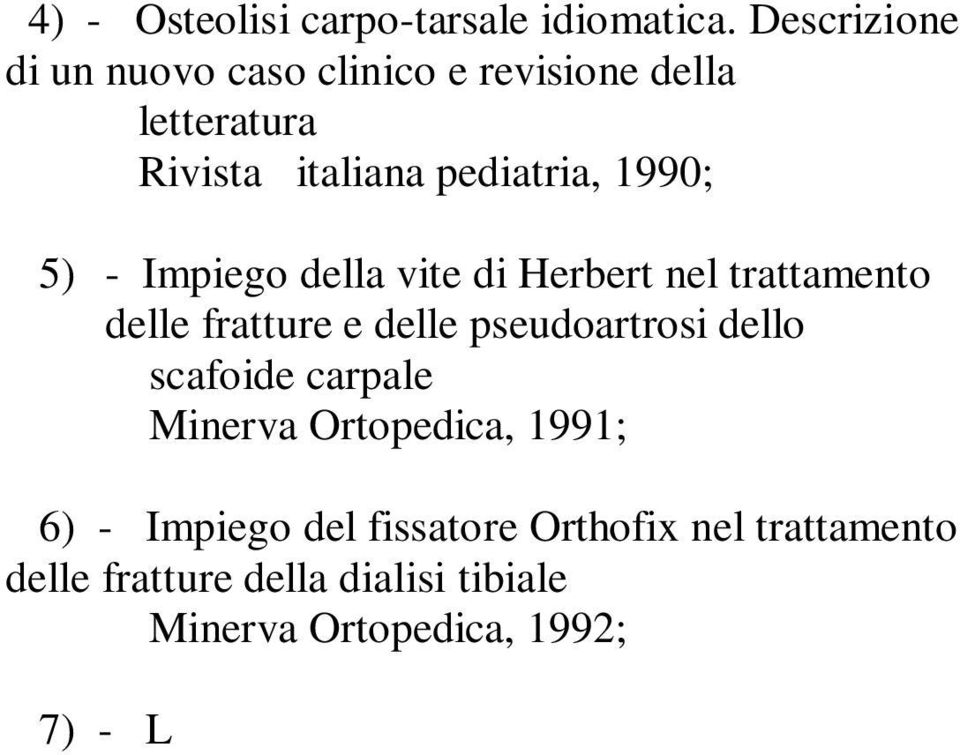 4) - Osteolisi carpo-tarsale idiomatica. Descrizione di un nuovo caso clinico e revisione della letteratura
Rivista italiana pediatria, 1990;

5) - Impiego della vite di Herbert nel trattamento delle fratture e delle pseudoartrosi dello scafoide carpale
Minerva Ortopedica, 1991;

6) - Impiego del fissatore Orthofix nel trattamento delle fratture della dialisi tibiale
Minerva Ortopedica, 1992;

7) - L